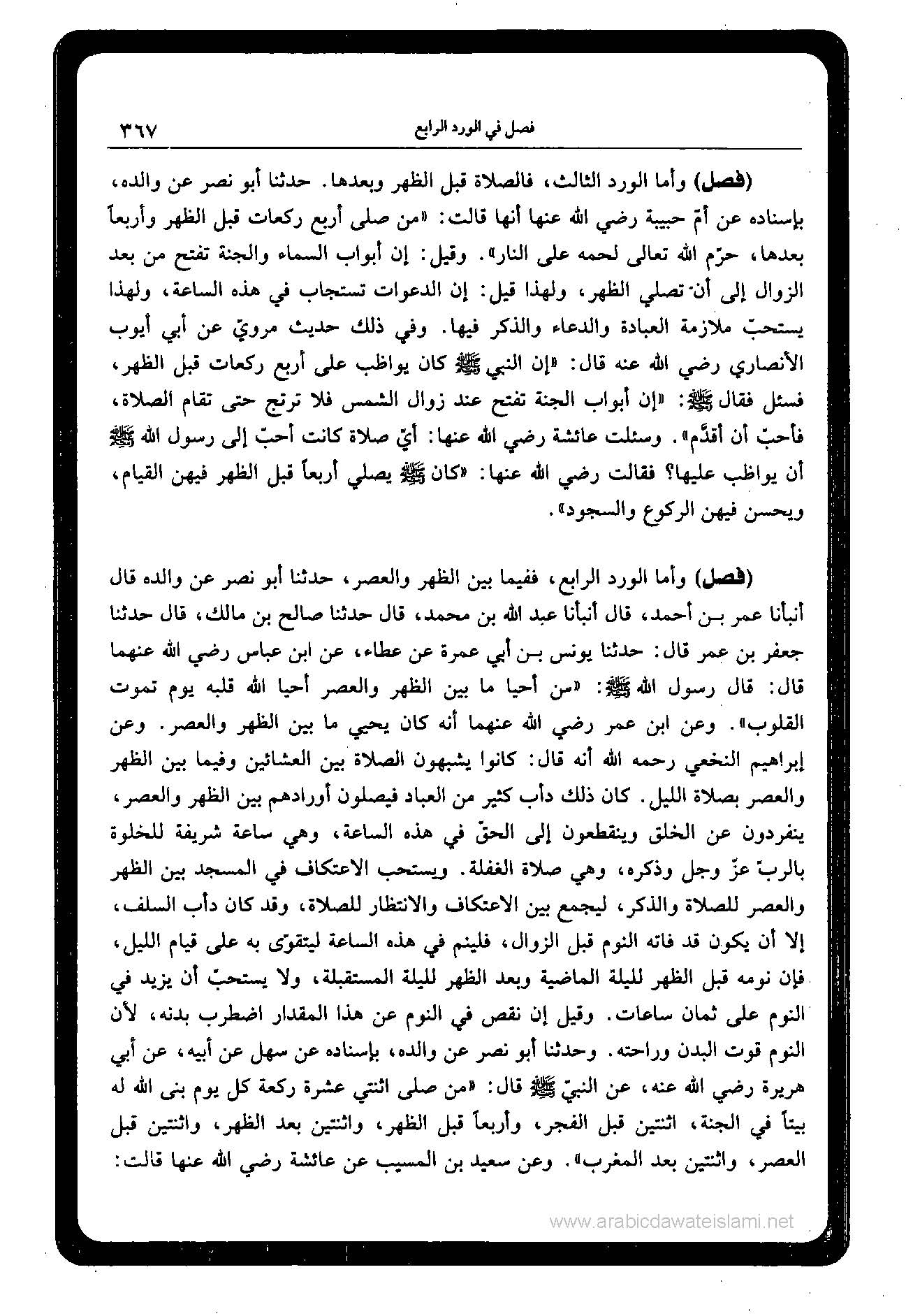 فصل في الورد الرابع ٣٦٧

(فصل) وأما الورد الثالث، فالصلاة قبل الظهر وبعدها. حدثنا أبو نصر عن والده، بإسناده عن أمّ حبيبة رضي الله عنها أنها قالت: «من صلى أربع ركعات قبل الظهر وأربعاً بعدها، حرّم الله تعالى لحمه على النار». وقيل: إن أبواب السماء والجنة تفتح من بعد الزوال إلى أن تصلي الظهر، ولهذا قيل: إن الدعوات تستجاب في هذه الساعة، ولهذا يستحبّ ملازمة العبادة والدعاء والذكر فيها. وفي ذلك حديث مرويّ عن أبي أيوب الأنصاري رضي الله عنه قال: «إن النبي ﷺ كان يواظب على أربع ركعات قبل الظهر، فسئل فقال ﷺ: «إن أبواب الجنة تفتح عند زوال الشمس فلا ترتج حتى تقام الصلاة، فأحبّ أن أقدّم». وسئلت عائشة رضي الله عنها: أيّ صلاة كانت أحبّ إلى رسول الله ﷺ أن يواظب عليها؟ فقالت رضي الله عنها: «كان ﷺ يصلي أربعاً قبل الظهر فيهن القيام، ويحسن فيهن الركوع والسجود».

(فصل) وأما الورد الرابع، ففيما بين الظهر والعصر، حدثنا أبو نصر عن والده قال أنبأنا عمر بن أحمد، قال أنبأنا عبد الله بن محمد، قال حدثنا صالح بن مالك، قال حدثنا جعفر بن عمر قال: حدثنا يونس بن أبي عمرة عن عطاء، عن ابن عباس رضي الله عنهما قال: قال رسول الله ﷺ: «من أحيا ما بين الظهر والعصر أحيا الله قلبه يوم تموت القلوب». وعن ابن عمر رضي الله عنهما أنه كان يحيي ما بين الظهر والعصر. وعن إبراهيم النخعي رحمه الله أنه قال: كانوا يشبهون الصلاة بين العشائين وفيما بين الظهر والعصر بصلاة الليل. كان ذلك دأب كثير من العباد فيصلون أورادهم بين الظهر والعصر، ينفردون عن الخلق وينقطعون إلى الحقّ في هذه الساعة، وهي ساعة شريفة للخلوة بالربّ عزّ وجل وذكره، وهي صلاة الغفلة. ويستحب الاعتكاف في المسجد بين الظهر والعصر للصلاة والذكر، ليجمع بين الاعتكاف والانتظار للصلاة، وقد كان دأب السلف، إلا أن يكون قد فاته النوم قبل الزوال، فلينم في هذه الساعة ليتقوّى به على قيام الليل، فإن نومه قبل الظهر لليلة الماضية وبعد الظهر لليلة المستقبلة، ولا يستحبّ أن يزيد في النوم على ثمان ساعات. وقيل إن نقص في النوم عن هذا المقدار اضطرب بدنه، لأن النوم قوت البدن وراحته. وحدثنا أبو نصر عن والده، بإسناده عن سهل عن أبيه، عن أبي هريرة رضي الله عنه، عن النبيّ ﷺ قال: «من صلى اثنتي عشرة ركعة كل يوم بنى الله له بيتاً في الجنة، اثنتين قبل الفجر، وأربعاً قبل الظهر، واثنتين بعد الظهر، واثنتين قبل العصر، واثنتين بعد المغرب». وعن سعيد بن المسيب عن عائشة رضي الله عنها قالت:

www.arabicdawateislami.net